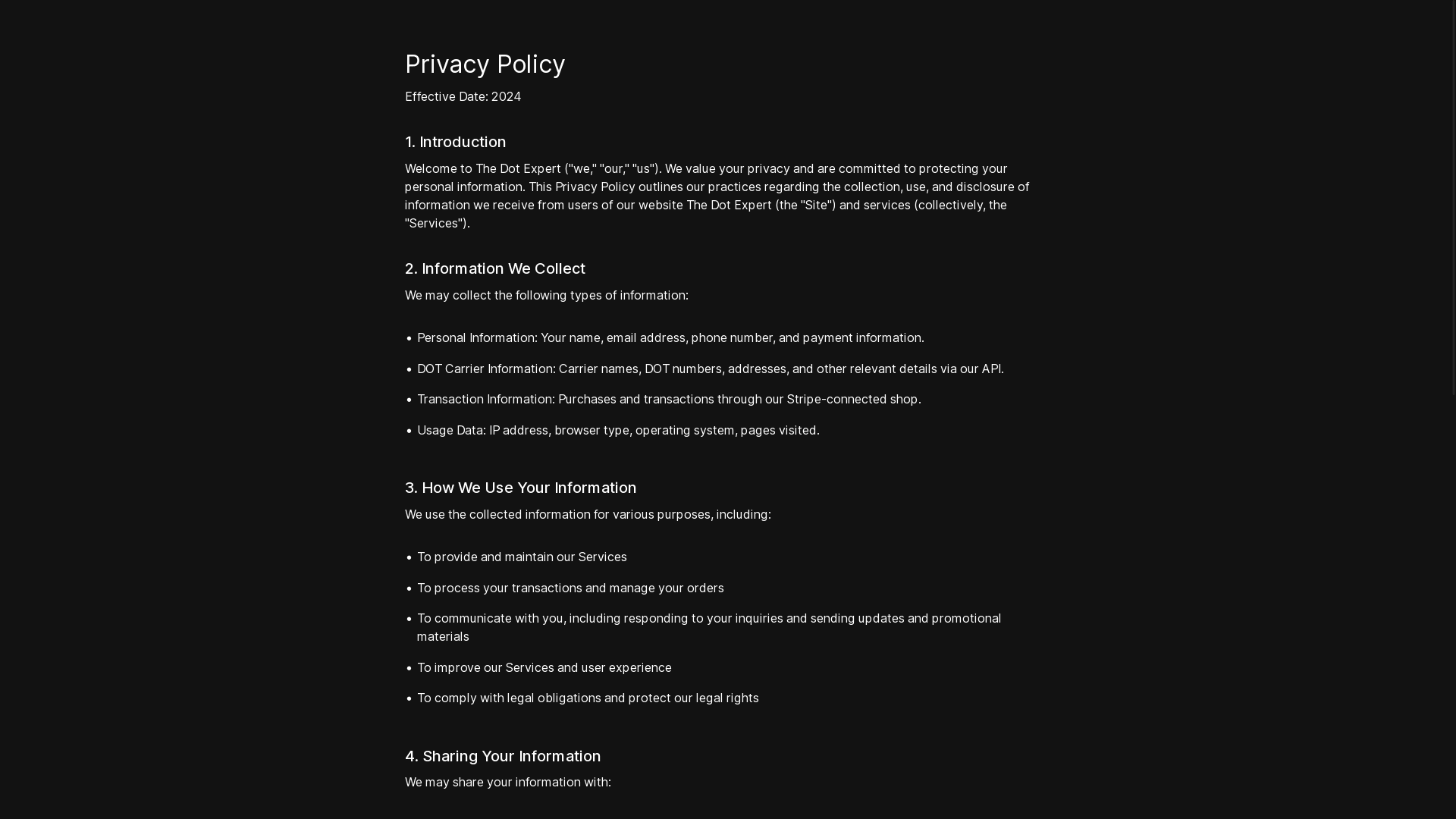 Privacy Policy

Effective Date: 2024

1. Introduction

Welcome to The Dot Expert ("we," "our," "us"). We value your privacy and are committed to protecting your personal information. This Privacy Policy outlines our practices regarding the collection, use, and disclosure of information we receive from users of our website The Dot Expert (the "Site") and services (collectively, the "Services").

2. Information We Collect

We may collect the following types of information:

• Personal Information: Your name, email address, phone number, and payment information.
• DOT Carrier Information: Carrier names, DOT numbers, addresses, and other relevant details via our API.
• Transaction Information: Purchases and transactions through our Stripe-connected shop.
• Usage Data: IP address, browser type, operating system, pages visited.

3. How We Use Your Information

We use the collected information for various purposes, including:

• To provide and maintain our Services
• To process your transactions and manage your orders
• To communicate with you, including responding to your inquiries and sending updates and promotional materials
• To improve our Services and user experience
• To comply with legal obligations and protect our legal rights

4. Sharing Your Information

We may share your information with: